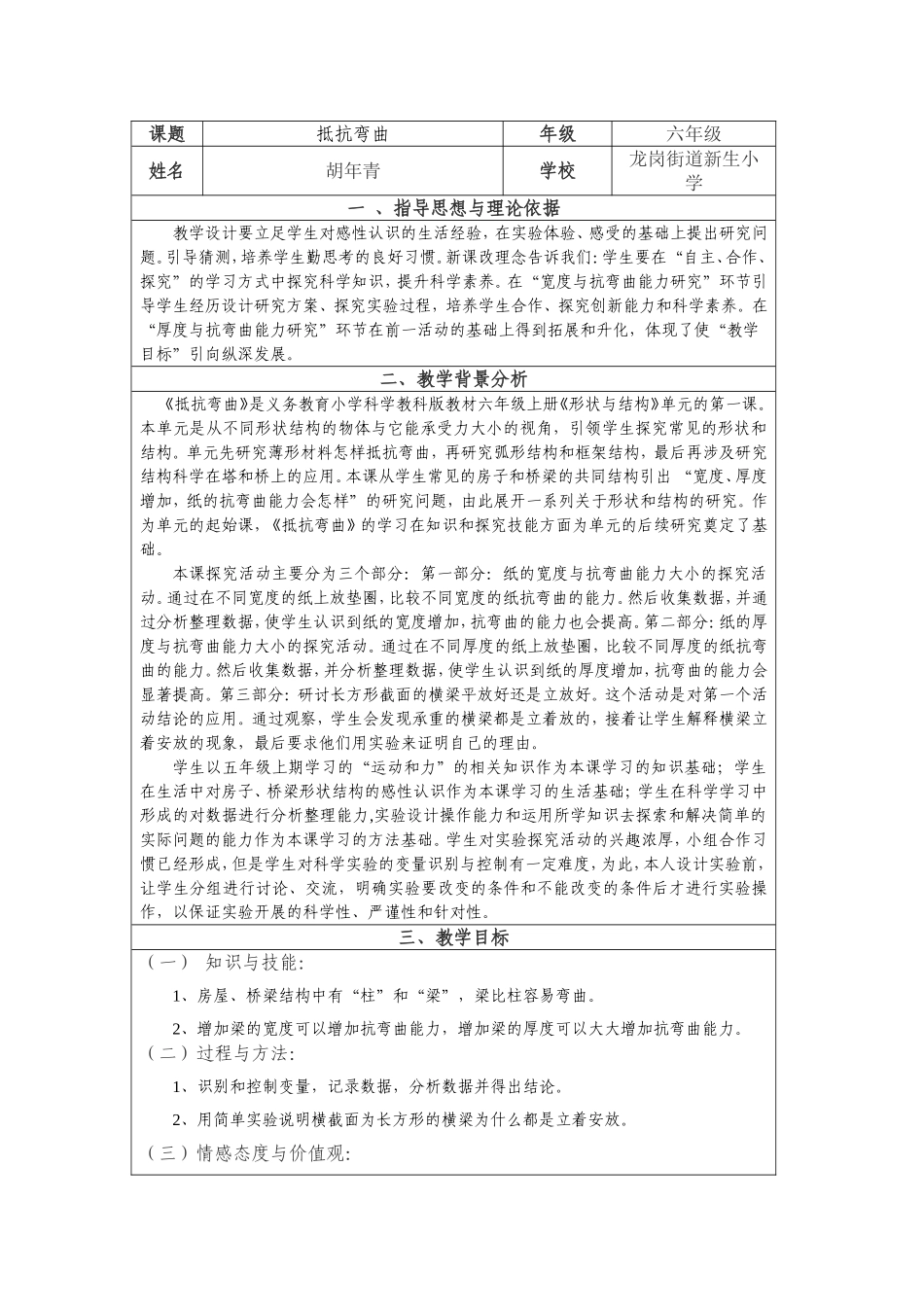 | 课题 | 抵抗弯曲 | 年级 | 六年级 |
|---|---|---|---|
| 姓名 | 胡年青 | 学校 | 龙岗街道新生小学 |

一 、指导思想与理论依据

教学设计要立足学生对感性认识的生活经验，在实验体验、感受的基础上提出研究问题。引导猜测，培养学生勤思考的良好习惯。新课改理念告诉我们：学生要在“自主、合作、探究”的学习方式中探究科学知识，提升科学素养。在“宽度与抗弯曲能力研究”环节引导学生经历设计研究方案、探究实验过程，培养学生合作、探究创新能力和科学素养。在“厚度与抗弯曲能力研究”环节在前一活动的基础上得到拓展和升化，体现了使“教学目标”引向纵深发展。

二、教学背景分析

《抵抗弯曲》是义务教育小学科学教科版教材六年级上册《形状与结构》单元的第一课。本单元是从不同形状结构的物体与它能承受力大小的视角，引领学生探究常见的形状和结构。单元先研究薄形材料怎样抵抗弯曲，再研究弧形结构和框架结构，最后再涉及研究结构科学在塔和桥上的应用。本课从学生常见的房子和桥梁的共同结构引出 “宽度、厚度增加，纸的抗弯曲能力会怎样”的研究问题，由此展开一系列关于形状和结构的研究。作为单元的起始课，《抵抗弯曲》的学习在知识和探究技能方面为单元的后续研究奠定了基础。

本课探究活动主要分为三个部分：第一部分：纸的宽度与抗弯曲能力大小的探究活动。通过在不同宽度的纸上放垫圈，比较不同宽度的纸抗弯曲的能力。然后收集数据，并通过分析整理数据，使学生认识到纸的宽度增加，抗弯曲的能力也会提高。第二部分：纸的厚度与抗弯曲能力大小的探究活动。通过在不同厚度的纸上放垫圈，比较不同厚度的纸抗弯曲的能力。然后收集数据，并分析整理数据，使学生认识到纸的厚度增加，抗弯曲的能力会显著提高。第三部分：研讨长方形截面的横梁平放好还是立放好。这个活动是对第一个活动结论的应用。通过观察，学生会发现承重的横梁都是立着放的，接着让学生解释横梁立着安放的现象，最后要求他们用实验来证明自己的理由。

学生以五年级上期学习的“运动和力”的相关知识作为本课学习的知识基础；学生在生活中对房子、桥梁形状结构的感性认识作为本课学习的生活基础；学生在科学学习中形成的对数据进行分析整理能力,实验设计操作能力和运用所学知识去探索和解决简单的实际问题的能力作为本课学习的方法基础。学生对实验探究活动的兴趣浓厚，小组合作习惯已经形成，但是学生对科学实验的变量识别与控制有一定难度，为此，本人设计实验前，让学生分组进行讨论、交流，明确实验要改变的条件和不能改变的条件后才进行实验操作，以保证实验开展的科学性、严谨性和针对性。

三、教学目标

（一） 知识与技能：

1、房屋、桥梁结构中有“柱”和“梁”，梁比柱容易弯曲。

2、增加梁的宽度可以增加抗弯曲能力，增加梁的厚度可以大大增加抗弯曲能力。

（二）过程与方法：

1、识别和控制变量，记录数据，分析数据并得出结论。

2、用简单实验说明横截面为长方形的横梁为什么都是立着安放。

（三）情感态度与价值观：